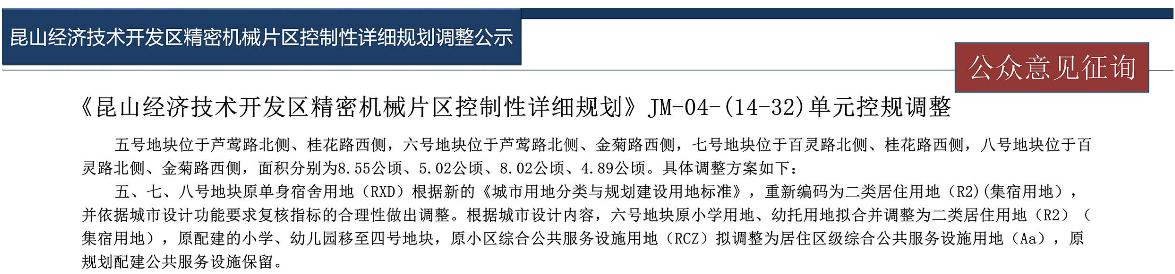 昆山经济技术开发区精密机械片区控制性详细规划调整公示

公众意见征询

《昆山经济技术开发区精密机械片区控制性详细规划》JM-04-(14-32)单元控规调整

五号地块位于芦莺路北侧、桂花路西侧，六号地块位于芦莺路北侧、金菊路西侧，七号地块位于百灵路北侧、桂花路西侧，八号地块位于百灵路北侧、金菊路西侧，面积分别为8.55公顷、5.02公顷、8.02公顷、4.89公顷。具体调整方案如下：

五、七、八号地块原单身宿舍用地（RXD）根据新的《城市用地分类与规划建设用地标准》，重新编码为二类居住用地（R2）(集宿用地)，并依据城市设计功能要求复核指标的合理性做出调整。根据城市设计内容，六号地块原小学用地、幼托用地拟合并调整为二类居住用地（R2）（集宿用地），原配建的小学、幼儿园移至四号地块，原小区综合公共服务设施用地（RCZ）拟调整为居住区级综合公共服务设施用地（Aa），原规划配建公共服务设施保留。